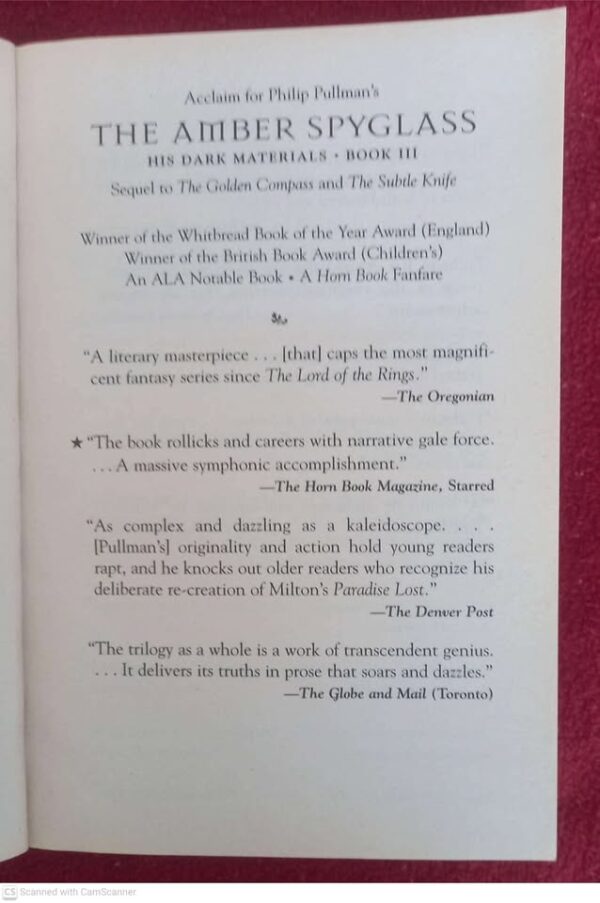 Acclaim for Philip Pullman's

THE AMBER SPYGLASS

HIS DARK MATERIALS • BOOK III

Sequel to The Golden Compass and The Subtle Knife

Winner of the Whitbread Book of the Year Award (England)
Winner of the British Book Award (Children's)
An ALA Notable Book • A Horn Book Fanfare

"A literary masterpiece . . . [that] caps the most magnificent fantasy series since The Lord of the Rings."
—The Oregonian

★ "The book rollicks and careers with narrative gale force. . . . A massive symphonic accomplishment."
—The Horn Book Magazine, Starred

"As complex and dazzling as a kaleidoscope. . . . [Pullman's] originality and action hold young readers rapt, and he knocks out older readers who recognize his deliberate re-creation of Milton's Paradise Lost."
—The Denver Post

"The trilogy as a whole is a work of transcendent genius. . . . It delivers its truths in prose that soars and dazzles."
—The Globe and Mail (Toronto)

CS Scanned with CamScanner